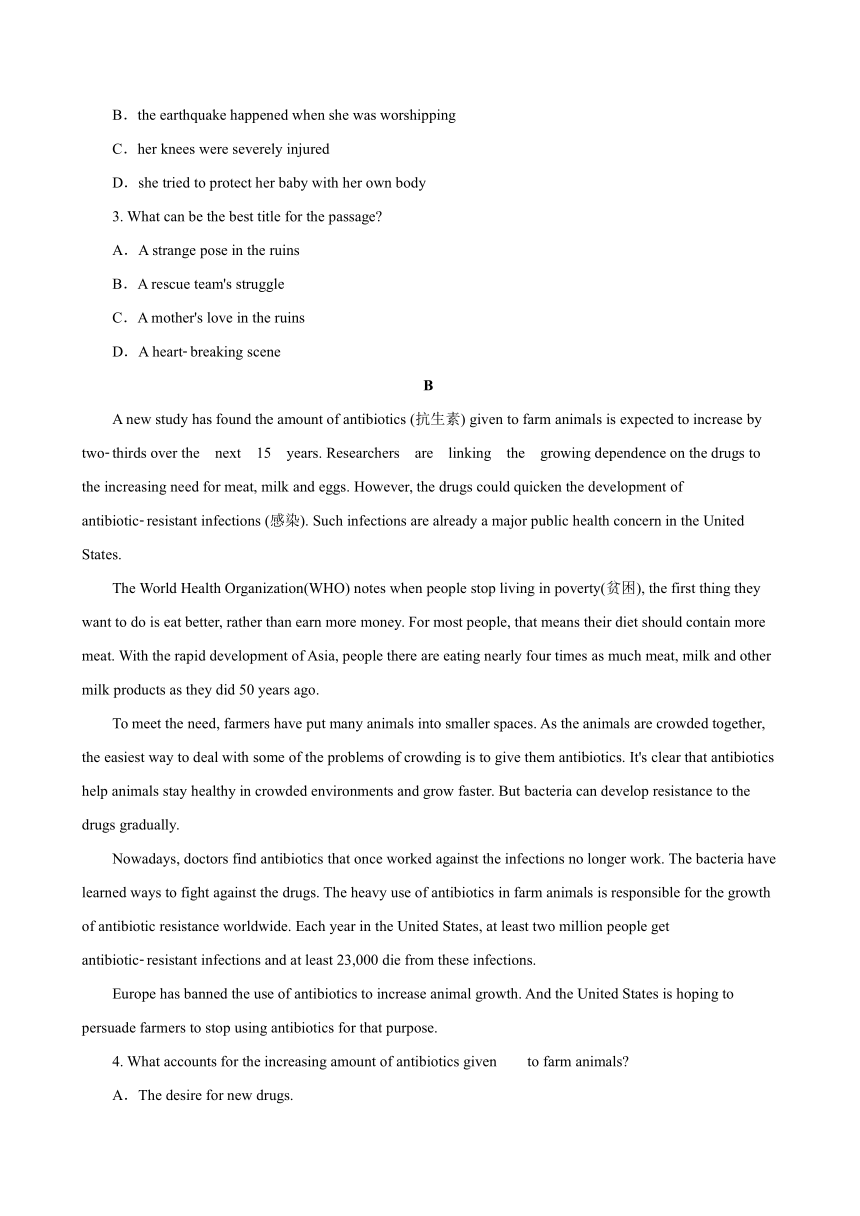 B．the earthquake happened when she was worshipping

C．her knees were severely injured

D．she tried to protect her baby with her own body

3. What can be the best title for the passage?

A．A strange pose in the ruins

B．A rescue team's struggle

C．A mother's love in the ruins

D．A heart-breaking scene

B

A new study has found the amount of antibiotics (抗生素) given to farm animals is expected to increase by two-thirds over the next 15 years. Researchers are linking the growing dependence on the drugs to the increasing need for meat, milk and eggs. However, the drugs could quicken the development of antibiotic-resistant infections (感染). Such infections are already a major public health concern in the United States.

The World Health Organization(WHO) notes when people stop living in poverty(贫困), the first thing they want to do is eat better, rather than earn more money. For most people, that means their diet should contain more meat. With the rapid development of Asia, people there are eating nearly four times as much meat, milk and other milk products as they did 50 years ago.

To meet the need, farmers have put many animals into smaller spaces. As the animals are crowded together, the easiest way to deal with some of the problems of crowding is to give them antibiotics. It's clear that antibiotics help animals stay healthy in crowded environments and grow faster. But bacteria can develop resistance to the drugs gradually.

Nowadays, doctors find antibiotics that once worked against the infections no longer work. The bacteria have learned ways to fight against the drugs. The heavy use of antibiotics in farm animals is responsible for the growth of antibiotic resistance worldwide. Each year in the United States, at least two million people get antibiotic-resistant infections and at least 23,000 die from these infections.

Europe has banned the use of antibiotics to increase animal growth. And the United States is hoping to persuade farmers to stop using antibiotics for that purpose.

4. What accounts for the increasing amount of antibiotics given to farm animals?

A．The desire for new drugs.